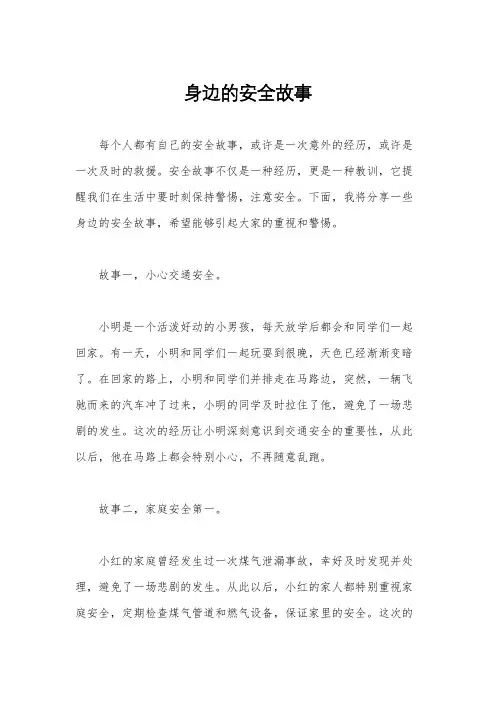 身边的安全故事

每个人都有自己的安全故事，或许是一次意外的经历，或许是一次及时的救援。安全故事不仅是一种经历，更是一种教训，它提醒我们在生活中要时刻保持警惕，注意安全。下面，我将分享一些身边的安全故事，希望能够引起大家的重视和警惕。

故事一，小心交通安全。

小明是一个活泼好动的小男孩，每天放学后都会和同学们一起回家。有一天，小明和同学们一起玩耍到很晚，天色已经渐渐变暗了。在回家的路上，小明和同学们并排走在马路边，突然，一辆飞驰而来的汽车冲了过来，小明的同学及时拉住了他，避免了一场悲剧的发生。这次的经历让小明深刻意识到交通安全的重要性，从此以后，他在马路上都会特别小心，不再随意乱跑。

故事二，家庭安全第一。

小红的家庭曾经发生过一次煤气泄漏事故，幸好及时发现并处理，避免了一场悲剧的发生。从此以后，小红的家人都特别重视家庭安全，定期检查煤气管道和燃气设备，保证家里的安全。这次的